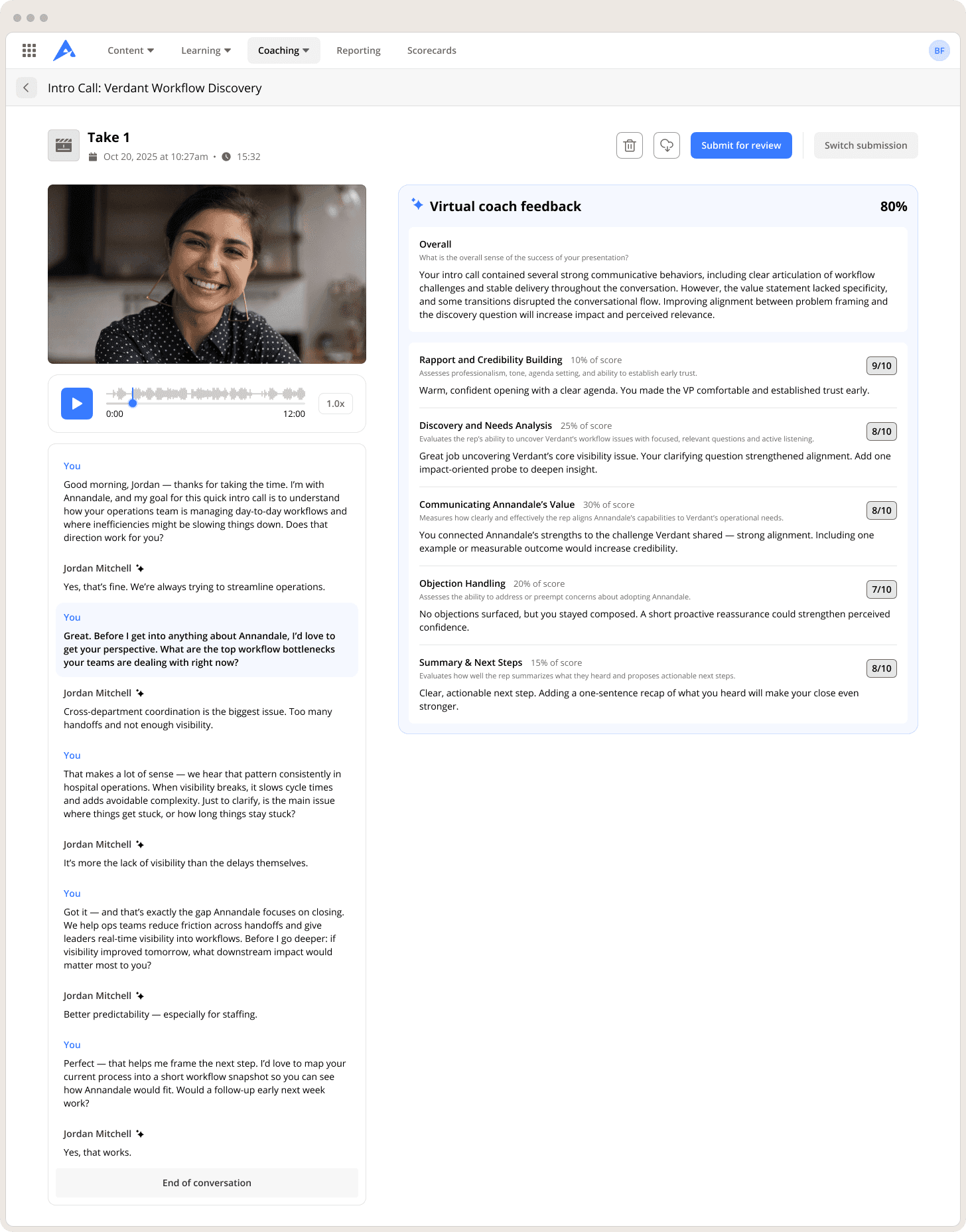 Content Learning Coaching Reporting Scorecards BF

Intro Call: Verdant Workflow Discovery

Take 1
Oct 20, 2025 at 10:27am • 15:32

Submit for review
Switch submission

0:00 12:00 1.0x

You
Good morning, Jordan — thanks for taking the time. I'm with Annandale, and my goal for this quick intro call is to understand how your operations team is managing day-to-day workflows and where inefficiencies might be slowing things down. Does that direction work for you?

Jordan Mitchell
Yes, that's fine. We're always trying to streamline operations.

You
Great. Before I get into anything about Annandale, I'd love to get your perspective. What are the top workflow bottlenecks your teams are dealing with right now?

Jordan Mitchell
Cross-department coordination is the biggest issue. Too many handoffs and not enough visibility.

You
That makes a lot of sense — we hear that pattern consistently in hospital operations. When visibility breaks, it slows cycle times and adds avoidable complexity. Just to clarify, is the main issue where things get stuck, or how long things stay stuck?

Jordan Mitchell
It's more the lack of visibility than the delays themselves.

You
Got it — and that's exactly the gap Annandale focuses on closing. We help ops teams reduce friction across handoffs and give leaders real-time visibility into workflows. Before I go deeper: if visibility improved tomorrow, what downstream impact would matter most to you?

Jordan Mitchell
Better predictability — especially for staffing.

You
Perfect — that helps me frame the next step. I'd love to map your current process into a short workflow snapshot so you can see how Annandale would fit. Would a follow-up early next week work?

Jordan Mitchell
Yes, that works.

End of conversation

Virtual coach feedback 80%

Overall
What is the overall sense of the success of your presentation?
Your intro call contained several strong communicative behaviors, including clear articulation of workflow challenges and stable delivery throughout the conversation. However, the value statement lacked specificity, and some transitions disrupted the conversational flow. Improving alignment between problem framing and the discovery question will increase impact and perceived relevance.

Rapport and Credibility Building 10% of score 9/10
Assesses professionalism, tone, agenda setting, and ability to establish early trust.
Warm, confident opening with a clear agenda. You made the VP comfortable and established trust early.

Discovery and Needs Analysis 25% of score 8/10
Evaluates the rep's ability to uncover Verdant's workflow issues with focused, relevant questions and active listening.
Great job uncovering Verdant's core visibility issue. Your clarifying question strengthened alignment. Add one impact-oriented probe to deepen insight.

Communicating Annandale's Value 30% of score 8/10
Measures how clearly and effectively the rep aligns Annandale's capabilities to Verdant's operational needs.
You connected Annandale's strengths to the challenge Verdant shared — strong alignment. Including one example or measurable outcome would increase credibility.

Objection Handling 20% of score 7/10
Assesses the ability to address or preempt concerns about adopting Annandale.
No objections surfaced, but you stayed composed. A short proactive reassurance could strengthen perceived confidence.

Summary & Next Steps 15% of score 8/10
Evaluates how well the rep summarizes what they heard and proposes actionable next steps.
Clear, actionable next step. Adding a one-sentence recap of what you heard will make your close even stronger.